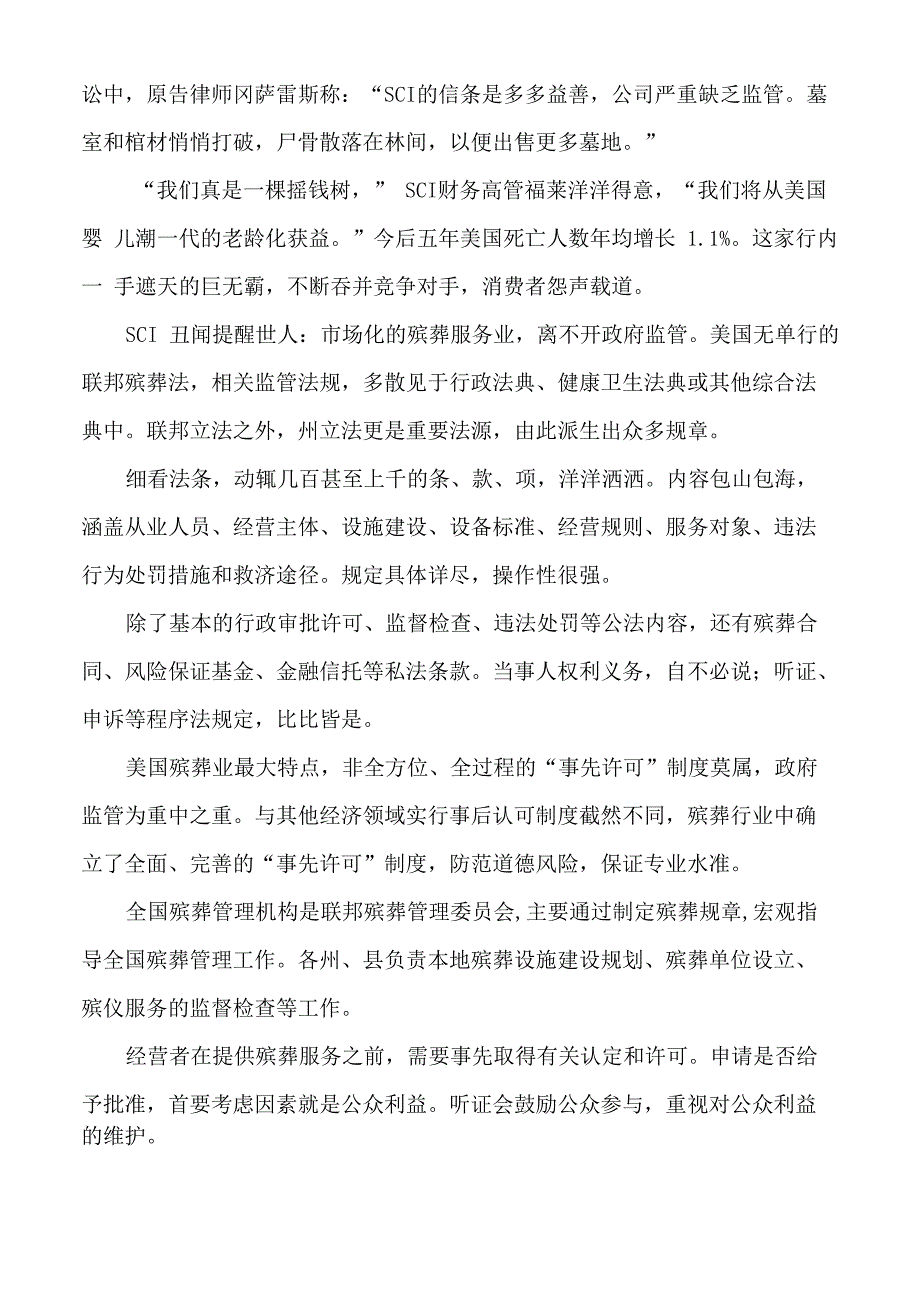 讼中，原告律师冈萨雷斯称：“SCI的信条是多多益善，公司严重缺乏监管。墓室和棺材悄悄打破，尸骨散落在林间，以便出售更多墓地。”

“我们真是一棵摇钱树，” SCI财务高管福莱洋洋得意，“我们将从美国婴 儿潮一代的老龄化获益。”今后五年美国死亡人数年均增长 1.1%。这家行内一 手遮天的巨无霸，不断吞并竞争对手，消费者怨声载道。

SCI 丑闻提醒世人：市场化的殡葬服务业，离不开政府监管。美国无单行的联邦殡葬法，相关监管法规，多散见于行政法典、健康卫生法典或其他综合法典中。联邦立法之外，州立法更是重要法源，由此派生出众多规章。

细看法条，动辄几百甚至上千的条、款、项，洋洋洒洒。内容包山包海，涵盖从业人员、经营主体、设施建设、设备标准、经营规则、服务对象、违法行为处罚措施和救济途径。规定具体详尽，操作性很强。

除了基本的行政审批许可、监督检查、违法处罚等公法内容，还有殡葬合同、风险保证基金、金融信托等私法条款。当事人权利义务，自不必说；听证、申诉等程序法规定，比比皆是。

美国殡葬业最大特点，非全方位、全过程的“事先许可”制度莫属，政府监管为重中之重。与其他经济领域实行事后认可制度截然不同，殡葬行业中确立了全面、完善的“事先许可”制度，防范道德风险，保证专业水准。

全国殡葬管理机构是联邦殡葬管理委员会,主要通过制定殡葬规章,宏观指导全国殡葬管理工作。各州、县负责本地殡葬设施建设规划、殡葬单位设立、殡仪服务的监督检查等工作。

经营者在提供殡葬服务之前，需要事先取得有关认定和许可。申请是否给予批准，首要考虑因素就是公众利益。听证会鼓励公众参与，重视对公众利益的维护。